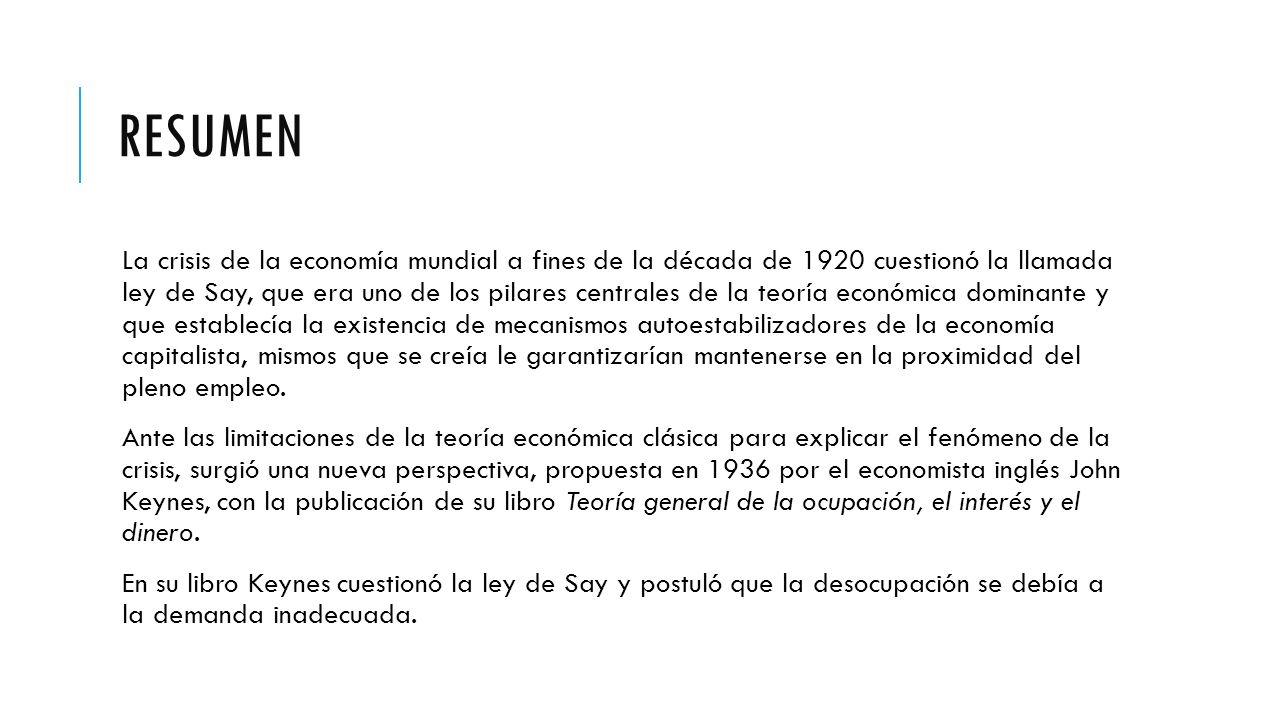 RESUMEN

La crisis de la economía mundial a fines de la década de 1920 cuestionó la llamada ley de Say, que era uno de los pilares centrales de la teoría económica dominante y que establecía la existencia de mecanismos autoestabilizadores de la economía capitalista, mismos que se creía le garantizarían mantenerse en la proximidad del pleno empleo.

Ante las limitaciones de la teoría económica clásica para explicar el fenómeno de la crisis, surgió una nueva perspectiva, propuesta en 1936 por el economista inglés John Keynes, con la publicación de su libro Teoría general de la ocupación, el interés y el dinero.

En su libro Keynes cuestionó la ley de Say y postuló que la desocupación se debía a la demanda inadecuada.